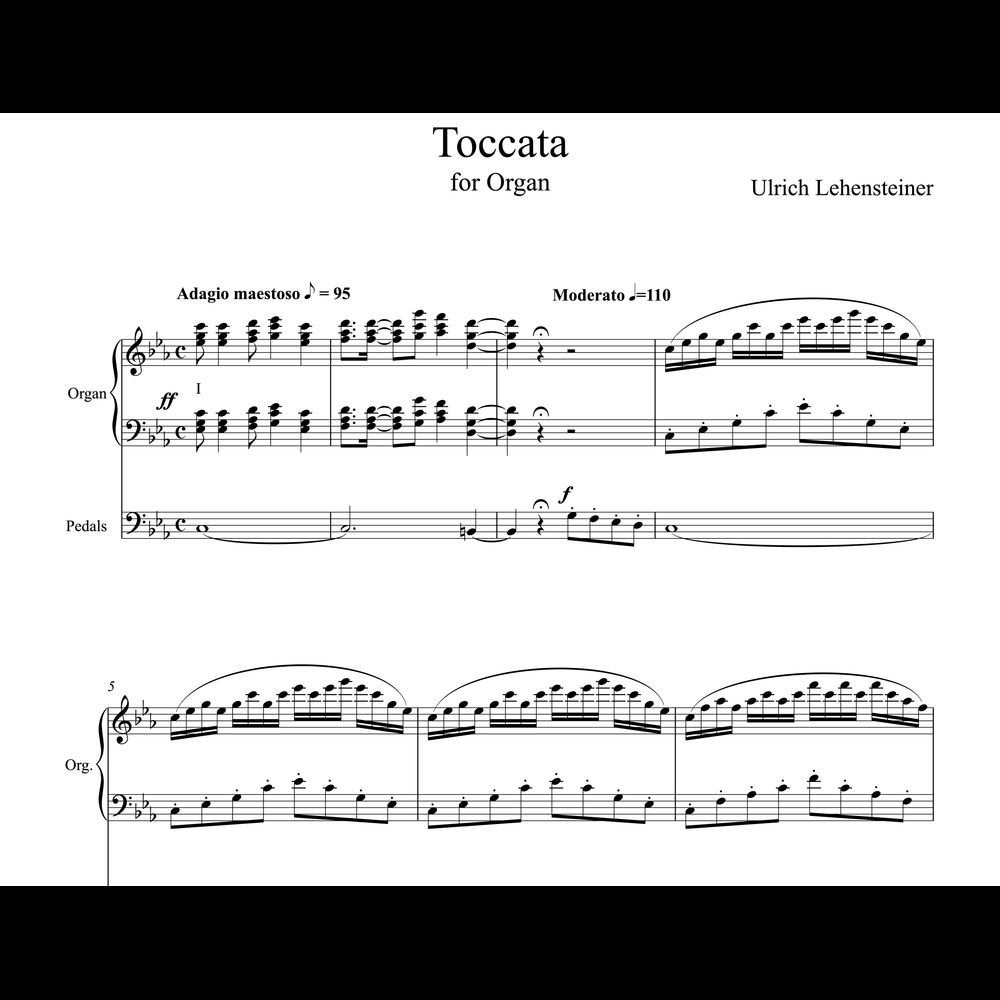 Toccata

for Organ

Ulrich Lehensteiner

Adagio maestoso ♪ = 95

Moderato ♩=110

Organ

ff

I

Pedals

f

5

Org.